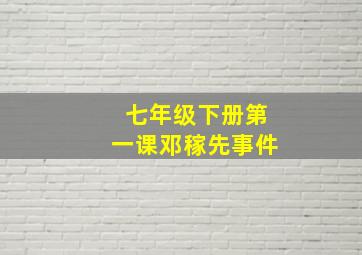 七年级下册第一课邓稼先事件